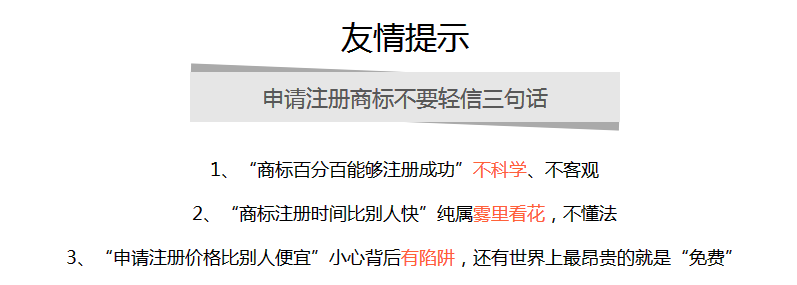 友情提示

申请注册商标不要轻信三句话

1、“商标百分百能够注册成功”不科学、不客观

2、“商标注册时间比别人快”纯属雾里看花，不懂法

3、“申请注册价格比别人便宜”小心背后有陷阱，还有世界上最昂贵的就是“免费”